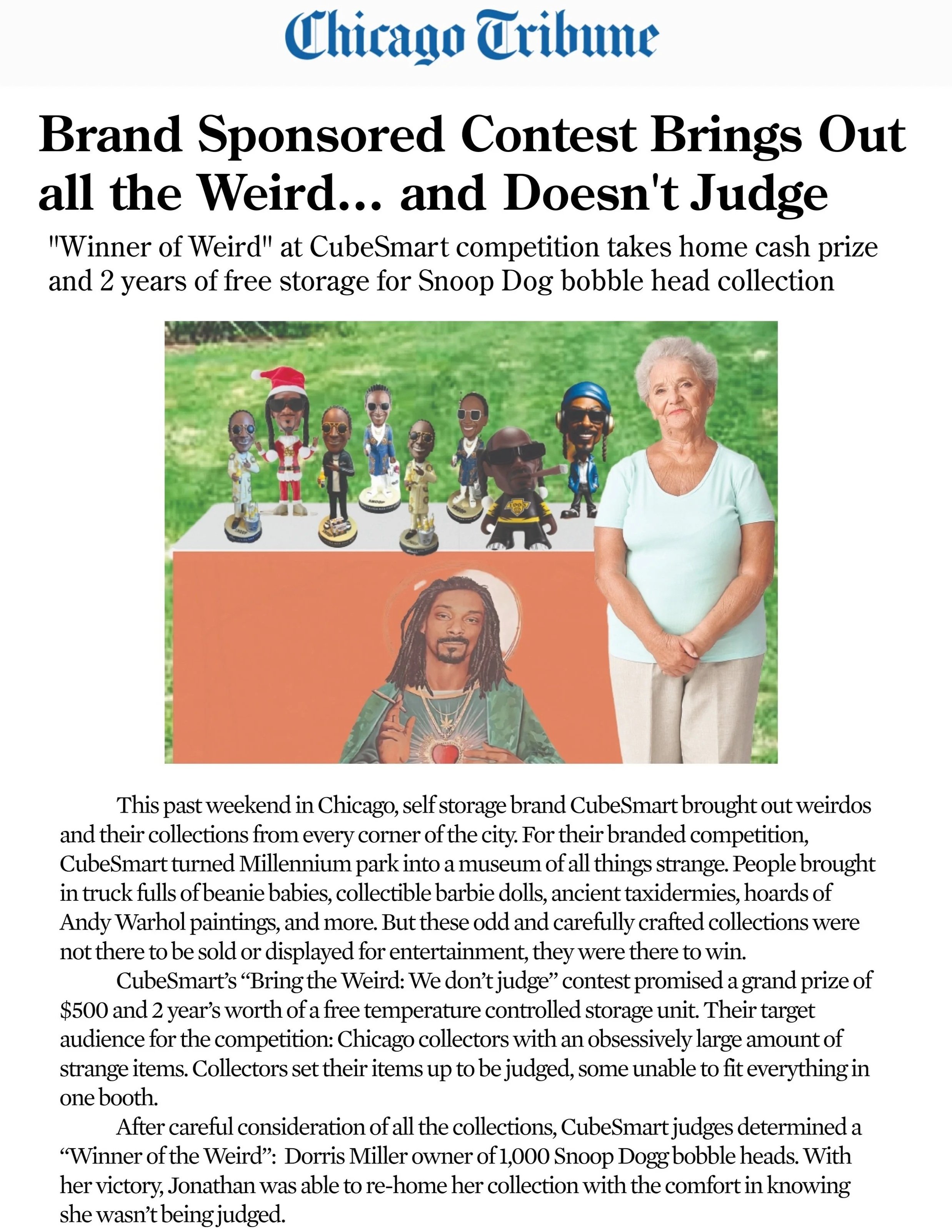 Chicago Tribune

Brand Sponsored Contest Brings Out all the Weird... and Doesn't Judge

"Winner of Weird" at CubeSmart competition takes home cash prize and 2 years of free storage for Snoop Dog bobble head collection

This past weekend in Chicago, self storage brand CubeSmart brought out weirdos and their collections from every corner of the city. For their branded competition, CubeSmart turned Millennium park into a museum of all things strange. People brought in truck fulls of beanie babies, collectible barbie dolls, ancient taxidermies, hoards of Andy Warhol paintings, and more. But these odd and carefully crafted collections were not there to be sold or displayed for entertainment, they were there to win.

CubeSmart's "Bring the Weird: We don't judge" contest promised a grand prize of $500 and 2 year's worth of a free temperature controlled storage unit. Their target audience for the competition: Chicago collectors with an obsessively large amount of strange items. Collectors set their items up to be judged, some unable to fit everything in one booth.

After careful consideration of all the collections, CubeSmart judges determined a "Winner of the Weird": Dorris Miller owner of 1,000 Snoop Dogg bobble heads. With her victory, Jonathan was able to re-home her collection with the comfort in knowing she wasn't being judged.